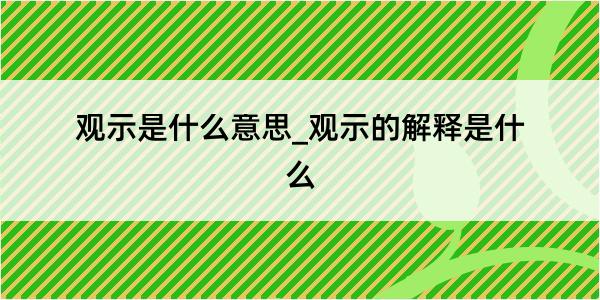 观示是什么意思_观示的解释是什么